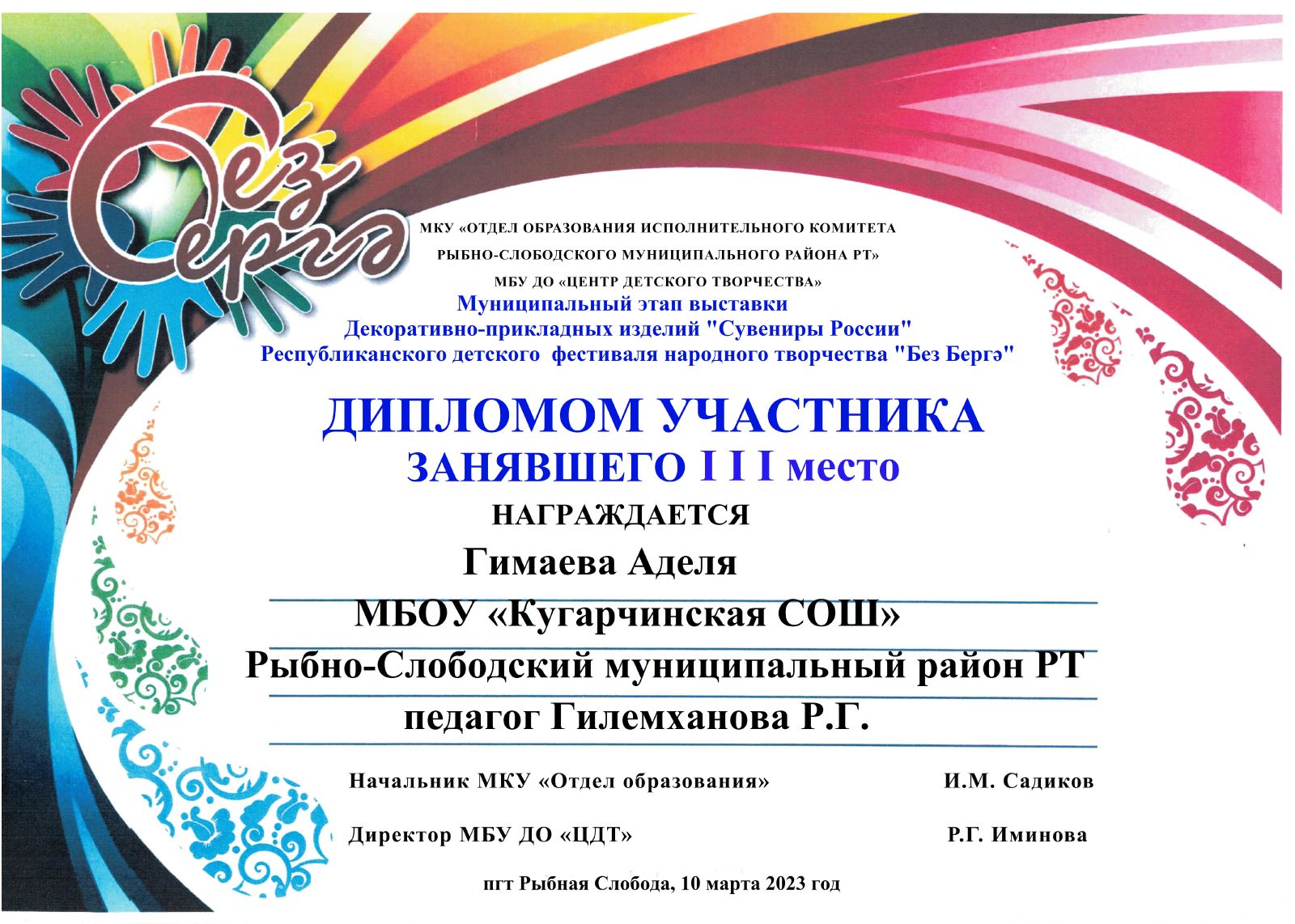 Без Бергә

МКУ «ОТДЕЛ ОБРАЗОВАНИЯ ИСПОЛНИТЕЛЬНОГО КОМИТЕТА
РЫБНО-СЛОБОДСКОГО МУНИЦИПАЛЬНОГО РАЙОНА РТ»
МБУ ДО «ЦЕНТР ДЕТСКОГО ТВОРЧЕСТВА»
Муниципальный этап выставки
Декоративно-прикладных изделий "Сувениры России"
Республиканского детского фестиваля народного творчества "Без Бергә"

ДИПЛОМОМ УЧАСТНИКА
ЗАНЯВШЕГО I I I место
НАГРАЖДАЕТСЯ
Гимаева Аделя
МБОУ «Кугарчинская СОШ»
Рыбно-Слободский муниципальный район РТ
педагог Гилемханова Р.Г.

Начальник МКУ «Отдел образования» И.М. Садиков

Директор МБУ ДО «ЦДТ» Р.Г. Иминова

пгт Рыбная Слобода, 10 марта 2023 год